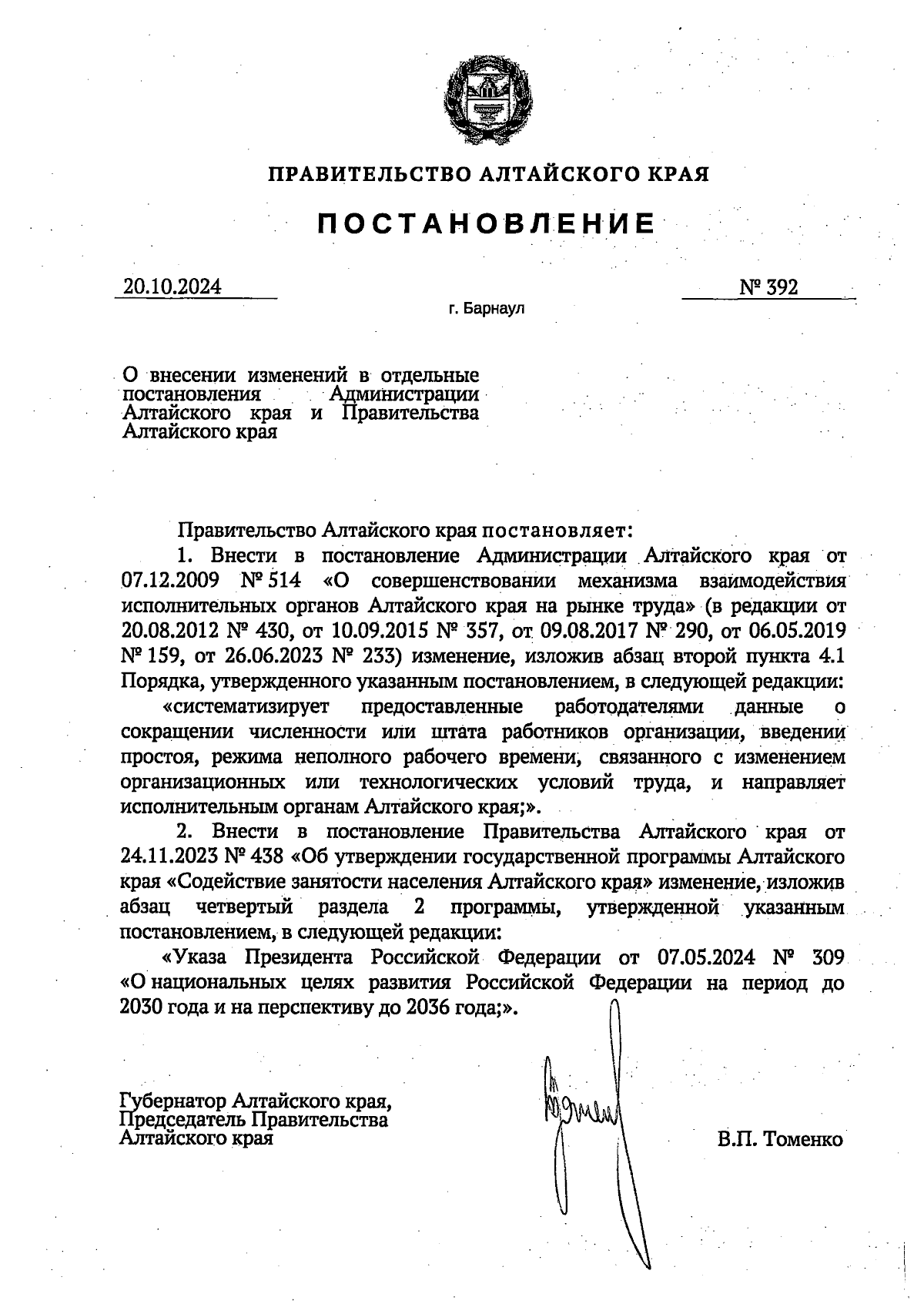 ПРАВИТЕЛЬСТВО АЛТАЙСКОГО КРАЯ

ПОСТАНОВЛЕНИЕ

20.10.2024

№ 392

г. Барнаул

О внесении изменений в отдельные постановления Администрации Алтайского края и Правительства Алтайского края

Правительство Алтайского края постановляет:

1. Внести в постановление Администрации Алтайского края от 07.12.2009 № 514 «О совершенствовании механизма взаимодействия исполнительных органов Алтайского края на рынке труда» (в редакции от 20.08.2012 № 430, от 10.09.2015 № 357, от 09.08.2017 № 290, от 06.05.2019 № 159, от 26.06.2023 № 233) изменение, изложив абзац второй пункта 4.1 Порядка, утвержденного указанным постановлением, в следующей редакции:

«систематизирует предоставленные работодателями данные о сокращении численности или штата работников организации, введении простоя, режима неполного рабочего времени, связанного с изменением организационных или технологических условий труда, и направляет исполнительным органам Алтайского края;».

2. Внести в постановление Правительства Алтайского края от 24.11.2023 № 438 «Об утверждении государственной программы Алтайского края «Содействие занятости населения Алтайского края» изменение, изложив абзац четвертый раздела 2 программы, утвержденной указанным постановлением, в следующей редакции:

«Указа Президента Российской Федерации от 07.05.2024 № 309 «О национальных целях развития Российской Федерации на период до 2030 года и на перспективу до 2036 года;».

Губернатор Алтайского края, Председатель Правительства Алтайского края

В.П. Томенко